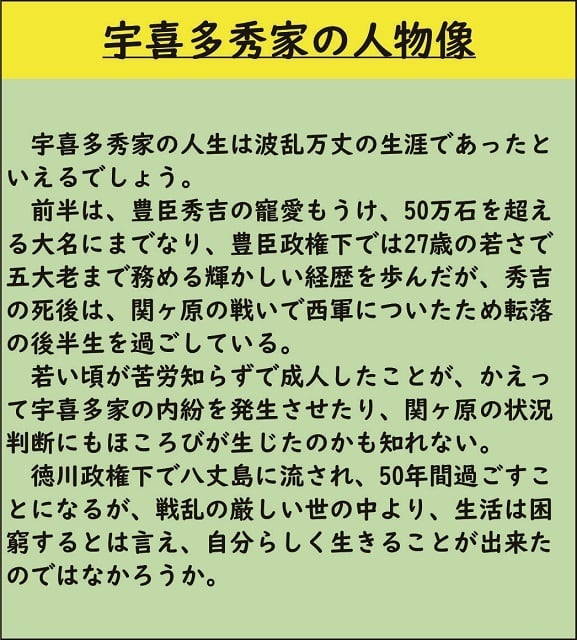 宇喜多秀家の人物像

宇喜多秀家の人生は波乱万丈の生涯であったといえるでしょう。

前半は、豊臣秀吉の寵愛もうけ、50万石を超える大名にまでなり、豊臣政権下では27歳の若さで五大老まで務める輝かしい経歴を歩んだが、秀吉の死後は、関ヶ原の戦いで西軍についたため転落の後半生を過ごしている。

若い頃が苦労知らずで成人したことが、かえって宇喜多家の内紛を発生させたり、関ヶ原の状況判断にもほころびが生じたのかも知れない。

徳川政権下で八丈島に流され、50年間過ごすことになるが、戦乱の厳しい世の中より、生活は困窮するとは言え、自分らしく生きることが出来たのではなかろうか。